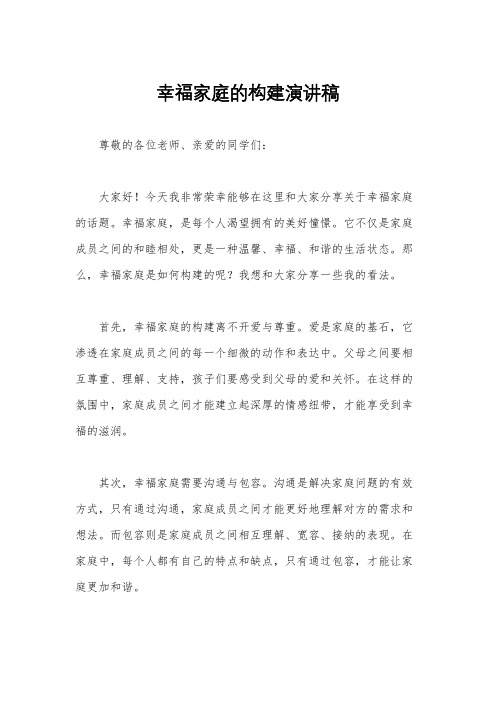 幸福家庭的构建演讲稿

尊敬的各位老师、亲爱的同学们：

大家好！今天我非常荣幸能够在这里和大家分享关于幸福家庭的话题。幸福家庭，是每个人渴望拥有的美好憧憬。它不仅是家庭成员之间的和睦相处，更是一种温馨、幸福、和谐的生活状态。那么，幸福家庭是如何构建的呢？我想和大家分享一些我的看法。

首先，幸福家庭的构建离不开爱与尊重。爱是家庭的基石，它渗透在家庭成员之间的每一个细微的动作和表达中。父母之间要相互尊重、理解、支持，孩子们要感受到父母的爱和关怀。在这样的氛围中，家庭成员之间才能建立起深厚的情感纽带，才能享受到幸福的滋润。

其次，幸福家庭需要沟通与包容。沟通是解决家庭问题的有效方式，只有通过沟通，家庭成员之间才能更好地理解对方的需求和想法。而包容则是家庭成员之间相互理解、宽容、接纳的表现。在家庭中，每个人都有自己的特点和缺点，只有通过包容，才能让家庭更加和谐。